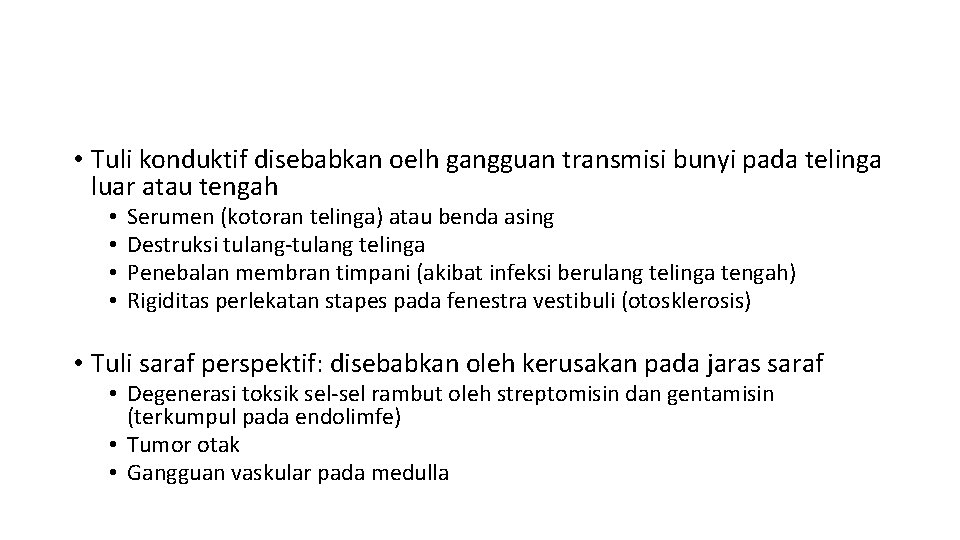 • Tuli konduktif disebabkan oelh gangguan transmisi bunyi pada telinga luar atau tengah
• Serumen (kotoran telinga) atau benda asing
• Destruksi tulang-tulang telinga
• Penebalan membran timpani (akibat infeksi berulang telinga tengah)
• Rigiditas perlekatan stapes pada fenestra vestibuli (otosklerosis)

• Tuli saraf perspektif: disebabkan oleh kerusakan pada jaras saraf
• Degenerasi toksik sel-sel rambut oleh streptomisin dan gentamisin (terkumpul pada endolimfe)
• Tumor otak
• Gangguan vaskular pada medulla